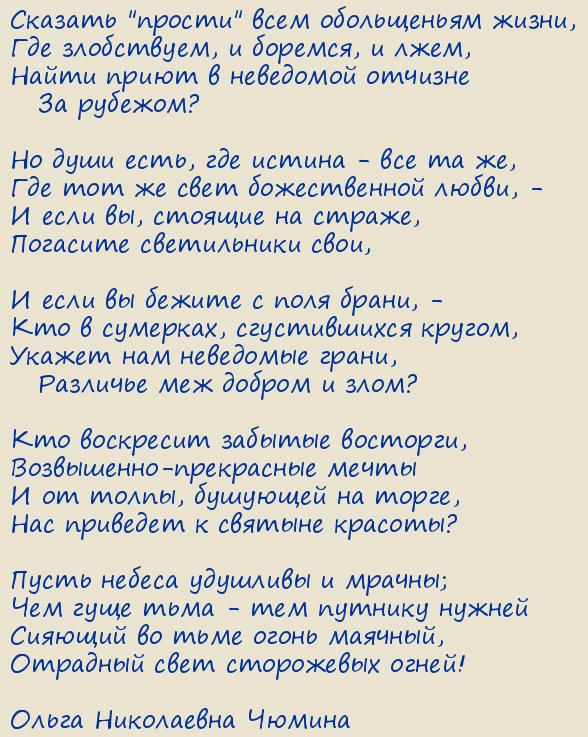 Сказать "прости" всем обольщеньям жизни,
Где злобствуем, и боремся, и лжем,
Найти приют в неведомой отчизне
За рубежом?

Но души есть, где истина - все та же,
Где тот же свет божественной любви, -
И если вы, стоящие на страже,
Погасите светильники свои,

И если вы бежите с поля брани, -
Кто в сумерках, сгустившихся кругом,
Укажет нам неведомые грани,
Различье меж добром и злом?

Кто воскресит забытые восторги,
Возвышенно-прекрасные мечты
И от толпы, бушующей на торге,
Нас приведет к святыне красоты?

Пусть небеса удушливы и мрачны;
Чем гуще тьма - тем путнику нужней
Сияющий во тьме огонь маячный,
Отрадный свет сторожевых огней!

Ольга Николаевна Чюмина